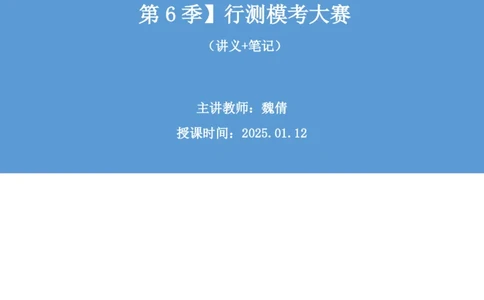 第 6 季】行测模考大赛

（讲义+笔记）

主讲教师：魏倩

授课时间：2025.01.12